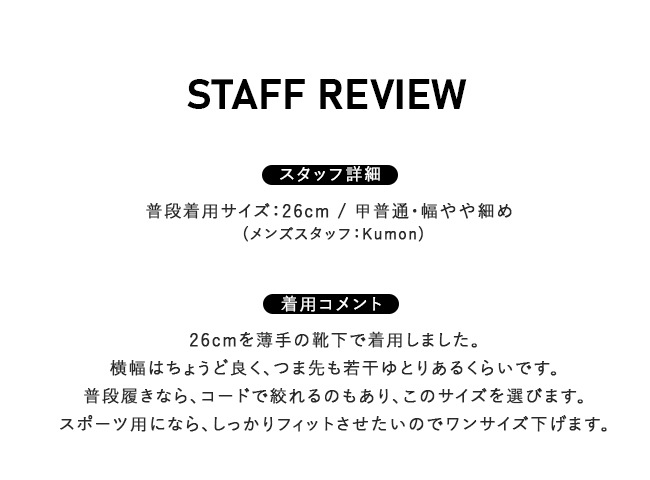 STAFF REVIEW

スタッフ詳細

普段着用サイズ:26cm / 甲普通・幅やや細め
(メンズスタッフ:Kumon)

着用コメント

26cmを薄手の靴下で着用しました。
横幅はちょうど良く、つま先も若干ゆとりあるくらいです。
普段履きなら、コードで絞れるのもあり、このサイズを選びます。
スポーツ用になら、しっかりフィットさせたいのでワンサイズ下げます。